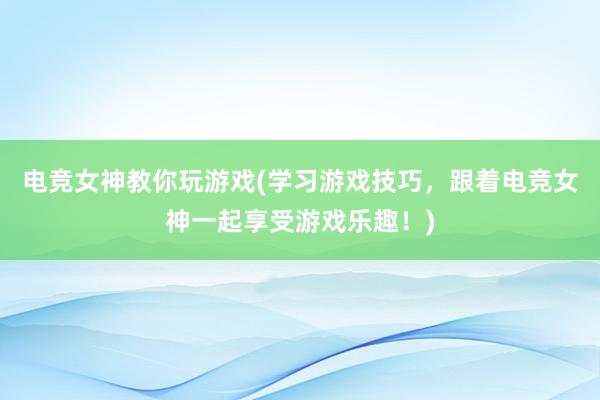 电竞女神教你玩游戏(学习游戏技巧，跟着电竞女神一起享受游戏乐趣！)